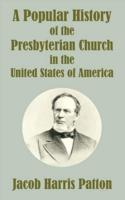 A Popular History
of the
Presbyterian Church
in the
United States of America

Jacob Harris Patton